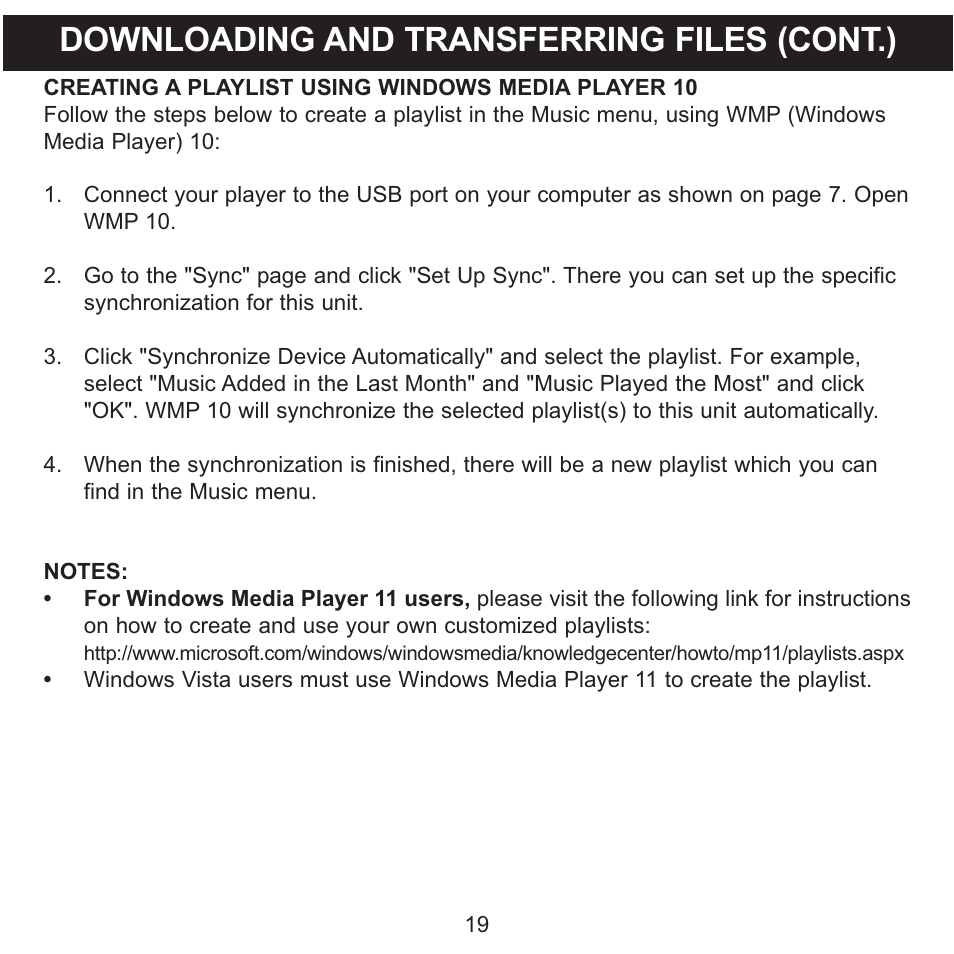 DOWNLOADING AND TRANSFERRING FILES (CONT.)

CREATING A PLAYLIST USING WINDOWS MEDIA PLAYER 10
Follow the steps below to create a playlist in the Music menu, using WMP (Windows Media Player) 10:

1. Connect your player to the USB port on your computer as shown on page 7. Open WMP 10.

2. Go to the "Sync" page and click "Set Up Sync". There you can set up the specific synchronization for this unit.

3. Click "Synchronize Device Automatically" and select the playlist. For example, select "Music Added in the Last Month" and "Music Played the Most" and click "OK". WMP 10 will synchronize the selected playlist(s) to this unit automatically.

4. When the synchronization is finished, there will be a new playlist which you can find in the Music menu.

NOTES:
• For Windows Media Player 11 users, please visit the following link for instructions on how to create and use your own customized playlists: http://www.microsoft.com/windows/windowsmedia/knowledgecenter/howto/mp11/playlists.aspx
• Windows Vista users must use Windows Media Player 11 to create the playlist.

19